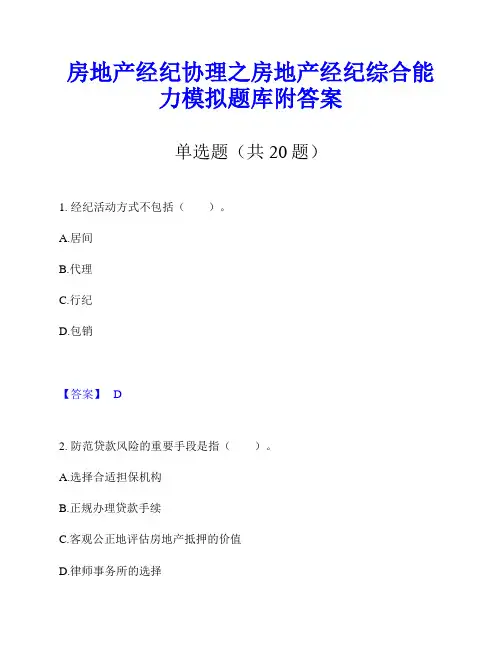 房地产经纪协理之房地产经纪综合能力模拟题库附答案

单选题（共20题）

1.经纪活动方式不包括（ ）。

A.居间

B.代理

C.行纪

D.包销

【答案】 D

2.防范贷款风险的重要手段是指（ ）。

A.选择合适担保机构

B.正规办理贷款手续

C.客观公正地评估房地产抵押的价值

D.律师事务所的选择